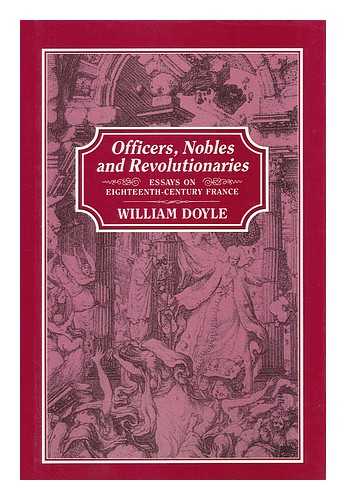 Officers, Nobles and Revolutionaries

ESSAYS ON EIGHTEENTH-CENTURY FRANCE

WILLIAM DOYLE